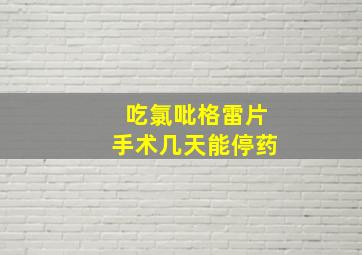 吃氯吡格雷片
手术几天能停药